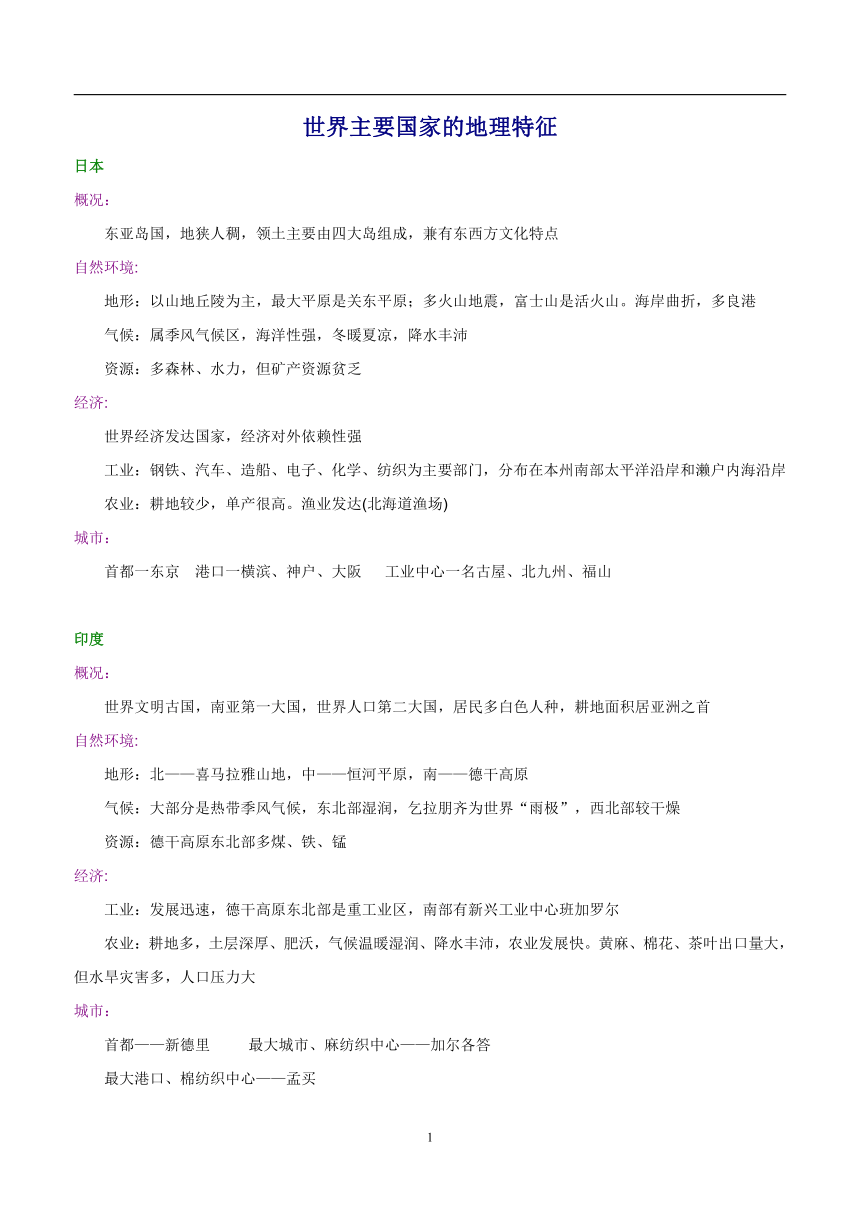 世界主要国家的地理特征

日本

概况:

东亚岛国，地狭人稠，领土主要由四大岛组成，兼有东西方文化特点

自然环境:

地形：以山地丘陵为主，最大平原是关东平原；多火山地震，富士山是活火山。海岸曲折，多良港

气候：属季风气候区，海洋性强，冬暖夏凉，降水丰沛

资源：多森林、水力，但矿产资源贫乏

经济:

世界经济发达国家，经济对外依赖性强

工业：钢铁、汽车、造船、电子、化学、纺织为主要部门，分布在本州南部太平洋沿岸和濑户内海沿岸

农业：耕地较少，单产很高。渔业发达(北海道渔场)

城市:

首都一东京　港口一横滨、神户、大阪　工业中心一名古屋、北九州、福山

印度

概况:

世界文明古国，南亚第一大国，世界人口第二大国，居民多白色人种，耕地面积居亚洲之首

自然环境:

地形：北——喜马拉雅山地，中——恒河平原，南——德干高原

气候：大部分是热带季风气候，东北部湿润，乞拉朋齐为世界“雨极”，西北部较干燥

资源：德干高原东北部多煤、铁、锰

经济:

工业：发展迅速，德干高原东北部是重工业区，南部有新兴工业中心班加罗尔

农业：耕地多，土层深厚、肥沃，气候温暖湿润、降水丰沛，农业发展快。黄麻、棉花、茶叶出口量大，但水旱灾害多，人口压力大

城市:

首都——新德里　最大城市、麻纺织中心——加尔各答

最大港口、棉纺织中心——孟买

1